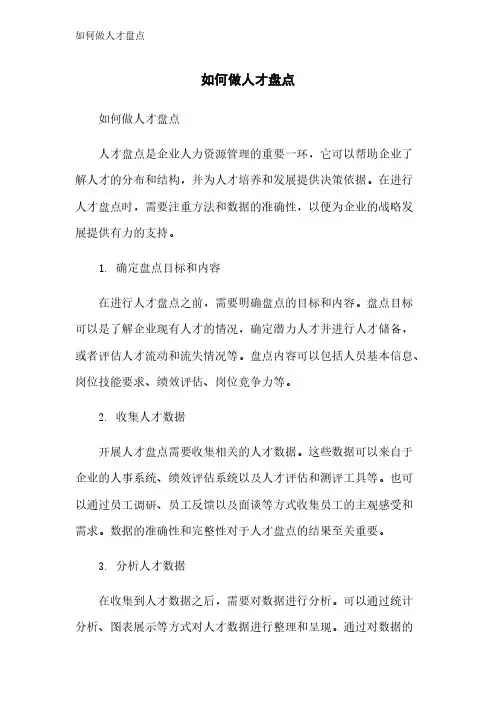 如何做人才盘点

如何做人才盘点

如何做人才盘点

人才盘点是企业人力资源管理的重要一环，它可以帮助企业了解人才的分布和结构，并为人才培养和发展提供决策依据。在进行人才盘点时，需要注重方法和数据的准确性，以便为企业的战略发展提供有力的支持。

1. 确定盘点目标和内容

在进行人才盘点之前，需要明确盘点的目标和内容。盘点目标可以是了解企业现有人才的情况，确定潜力人才并进行人才储备，或者评估人才流动和流失情况等。盘点内容可以包括人员基本信息、岗位技能要求、绩效评估、岗位竞争力等。

2. 收集人才数据

开展人才盘点需要收集相关的人才数据。这些数据可以来自于企业的人事系统、绩效评估系统以及人才评估和测评工具等。也可以通过员工调研、员工反馈以及面谈等方式收集员工的主观感受和需求。数据的准确性和完整性对于人才盘点的结果至关重要。

3. 分析人才数据

在收集到人才数据之后，需要对数据进行分析。可以通过统计分析、图表展示等方式对人才数据进行整理和呈现。通过对数据的